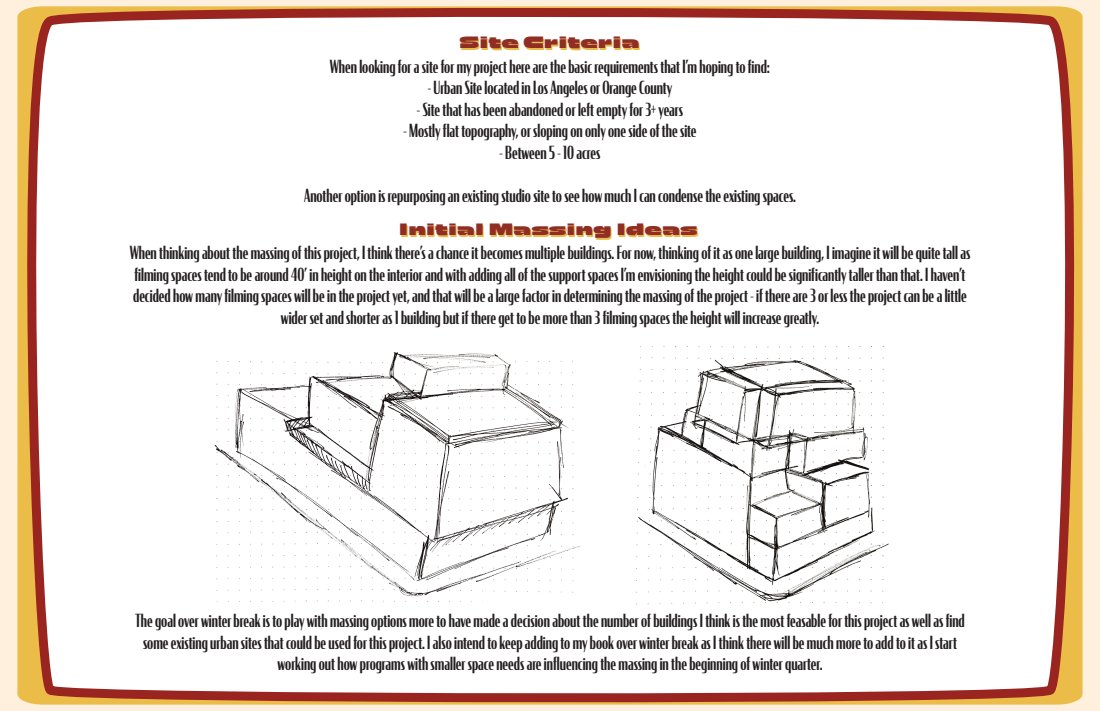 Site Criteria

When looking for a site for my project here are the basic requirements that I'm hoping to find:
- Urban Site located in Los Angeles or Orange County
- Site that has been abandoned or left empty for 3+ years
- Mostly flat topography, or sloping on only one side of the site
- Between 5 - 10 acres

Another option is repurposing an existing studio site to see how much I can condense the existing spaces.

Initial Massing Ideas

When thinking about the massing of this project, I think there's a chance it becomes multiple buildings. For now, thinking of it as one large building, I imagine it will be quite tall as filming spaces tend to be around 40' in height on the interior and with adding all of the support spaces I'm envisioning the height could be significantly taller than that. I haven't decided how many filming spaces will be in the project yet, and that will be a large factor in determining the massing of the project - if there are 3 or less the project can be a little wider set and shorter as 1 building but if there get to be more than 3 filming spaces the height will increase greatly.

The goal over winter break is to play with massing options more to have made a decision about the number of buildings I think is the most feasable for this project as well as find some existing urban sites that could be used for this project. I also intend to keep adding to my book over winter break as I think there will be much more to add to it as I start working out how programs with smaller space needs are influencing the massing in the beginning of winter quarter.